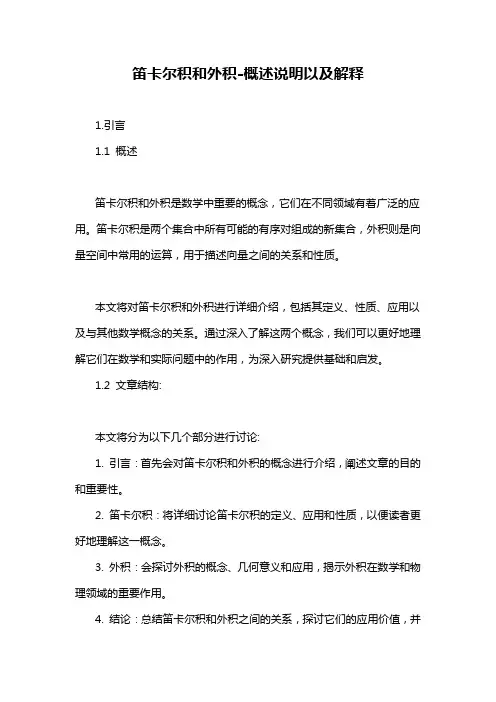 笛卡尔积和外积-概述说明以及解释

1.引言

1.1 概述

笛卡尔积和外积是数学中重要的概念，它们在不同领域有着广泛的应用。笛卡尔积是两个集合中所有可能的有序对组成的新集合，外积则是向量空间中常用的运算，用于描述向量之间的关系和性质。

本文将对笛卡尔积和外积进行详细介绍，包括其定义、性质、应用以及与其他数学概念的关系。通过深入了解这两个概念，我们可以更好地理解它们在数学和实际问题中的作用，为深入研究提供基础和启发。

1.2 文章结构:

本文将分为以下几个部分进行讨论:

1. 引言：首先会对笛卡尔积和外积的概念进行介绍，阐述文章的目的和重要性。

2. 笛卡尔积：将详细讨论笛卡尔积的定义、应用和性质，以便读者更好地理解这一概念。

3. 外积：会探讨外积的概念、几何意义和应用，揭示外积在数学和物理领域的重要作用。

4. 结论：总结笛卡尔积和外积之间的关系，探讨它们的应用价值，并